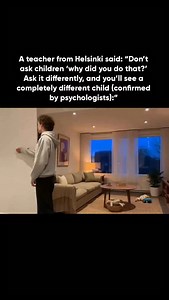 A teacher from Helsinki said: "Don't ask children 'why did you do that?' Ask it differently, and you'll see a completely different child (confirmed by psychologists):"